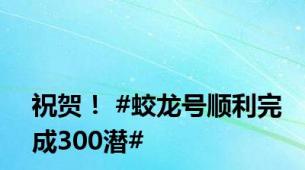 祝贺！ #蛟龙号顺利完成300潜#